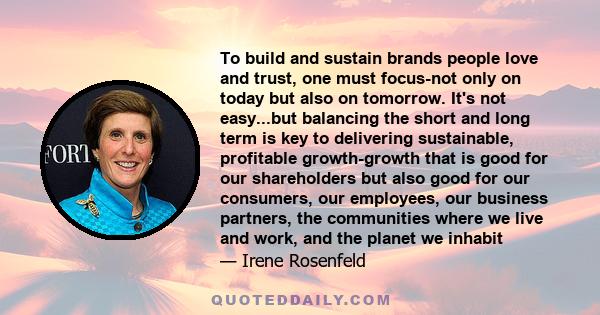 FORT

To build and sustain brands people love and trust, one must focus-not only on today but also on tomorrow. It's not easy...but balancing the short and long term is key to delivering sustainable, profitable growth-growth that is good for our shareholders but also good for our consumers, our employees, our business partners, the communities where we live and work, and the planet we inhabit
— Irene Rosenfeld

QUOTEDDAILY.COM